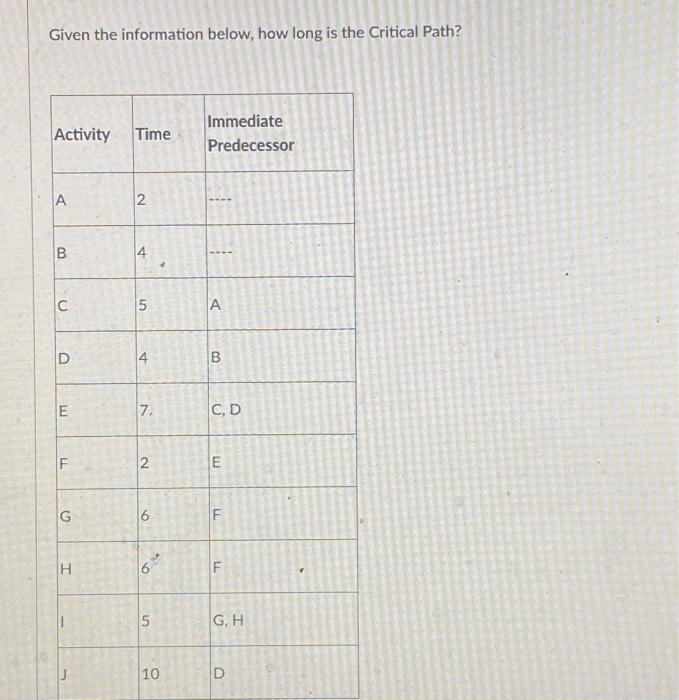 Given the information below, how long is the Critical Path?

| Activity | Time | Immediate Predecessor |
|---|---|---|
| A | 2 | ---- |
| B | 4 | ---- |
| C | 5 | A |
| D | 4 | B |
| E | 7 | C, D |
| F | 2 | E |
| G | 6 | F |
| H | 6 | F |
| I | 5 | G, H |
| J | 10 | D |